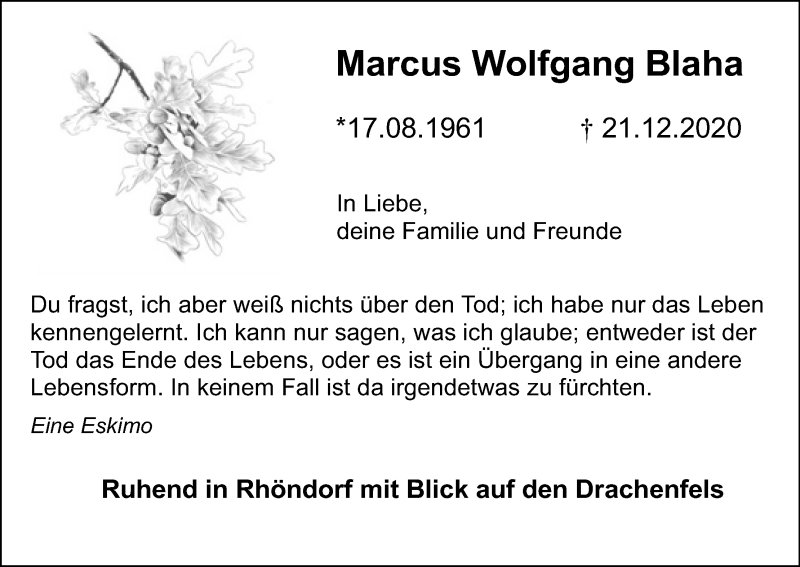 Marcus Wolfgang Blaha

*17.08.1961 † 21.12.2020

In Liebe,
deine Familie und Freunde

Du fragst, ich aber weiß nichts über den Tod; ich habe nur das Leben kennengelernt. Ich kann nur sagen, was ich glaube; entweder ist der Tod das Ende des Lebens, oder es ist ein Übergang in eine andere Lebensform. In keinem Fall ist da irgendetwas zu fürchten.

Eine Eskimo

Ruhend in Rhöndorf mit Blick auf den Drachenfels